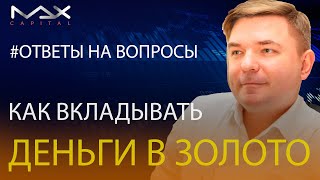 MAX
CAPITAL

#ОТВЕТЫ НА ВОПРОСЫ

КАК ВКЛАДЫВАТЬ
ДЕНЬГИ В ЗОЛОТО